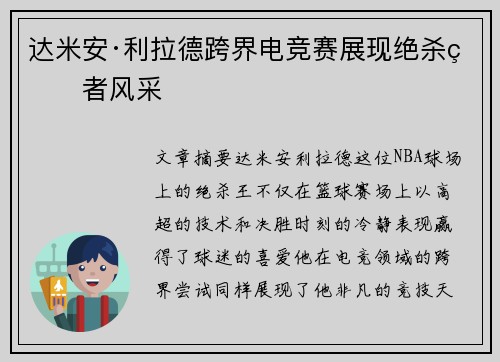 达米安·利拉德跨界电竞赛展现绝杀ç者风采

文章摘要达米安利拉德这位NBA球场上的绝杀王不仅在篮球赛场上以高超的技术和决胜时刻的冷静表现赢得了球迷的喜爱他在电竞领域的跨界尝试同样展现了他非凡的竞技天